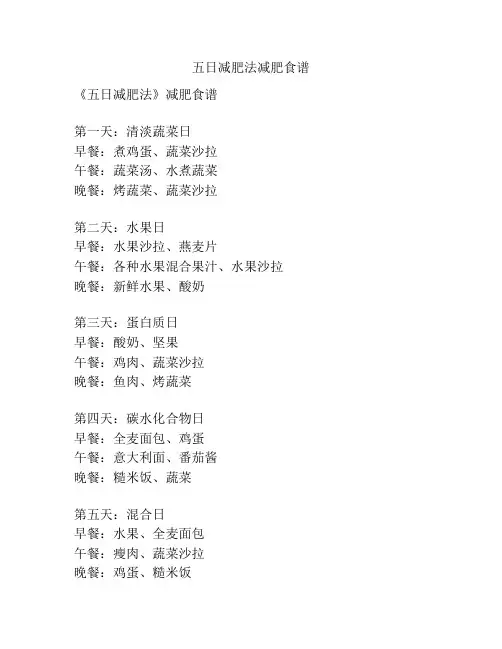 五日减肥法减肥食谱

《五日减肥法》减肥食谱

第一天：清淡蔬菜日
早餐：煮鸡蛋、蔬菜沙拉
午餐：蔬菜汤、水煮蔬菜
晚餐：烤蔬菜、蔬菜沙拉

第二天：水果日
早餐：水果沙拉、燕麦片
午餐：各种水果混合果汁、水果沙拉
晚餐：新鲜水果、酸奶

第三天：蛋白质日
早餐：酸奶、坚果
午餐：鸡肉、蔬菜沙拉
晚餐：鱼肉、烤蔬菜

第四天：碳水化合物日
早餐：全麦面包、鸡蛋
午餐：意大利面、番茄酱
晚餐：糙米饭、蔬菜

第五天：混合日
早餐：水果、全麦面包
午餐：瘦肉、蔬菜沙拉
晚餐：鸡蛋、糙米饭